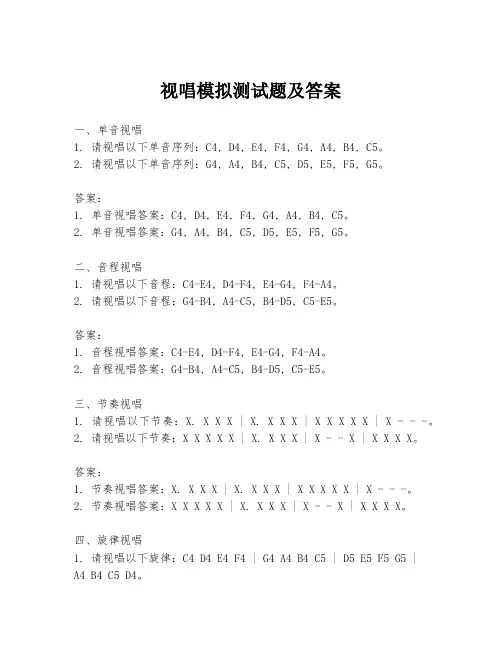 视唱模拟测试题及答案

一、单音视唱
1. 请视唱以下单音序列：C4，D4，E4，F4，G4，A4，B4，C5。
2. 请视唱以下单音序列：G4，A4，B4，C5，D5，E5，F5，G5。

答案：
1. 单音视唱答案：C4，D4，E4，F4，G4，A4，B4，C5。
2. 单音视唱答案：G4，A4，B4，C5，D5，E5，F5，G5。

二、音程视唱
1. 请视唱以下音程：C4-E4，D4-F4，E4-G4，F4-A4。
2. 请视唱以下音程：G4-B4，A4-C5，B4-D5，C5-E5。

答案：
1. 音程视唱答案：C4-E4，D4-F4，E4-G4，F4-A4。
2. 音程视唱答案：G4-B4，A4-C5，B4-D5，C5-E5。

三、节奏视唱
1. 请视唱以下节奏：X. X X X | X. X X X | X X X X X | X - - -。
2. 请视唱以下节奏：X X X X X | X. X X X | X - - X | X X X X。

答案：
1. 节奏视唱答案：X. X X X | X. X X X | X X X X X | X - - -。
2. 节奏视唱答案：X X X X X | X. X X X | X - - X | X X X X。

四、旋律视唱
1. 请视唱以下旋律：C4 D4 E4 F4 | G4 A4 B4 C5 | D5 E5 F5 G5 | A4 B4 C5 D4。